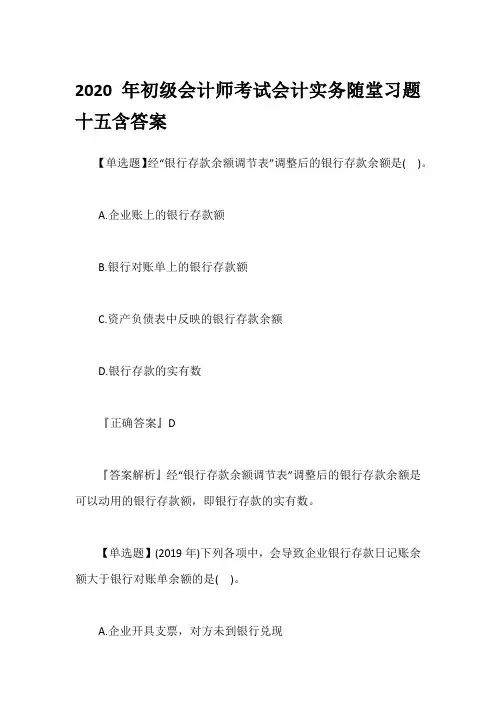 2020 年初级会计师考试会计实务随堂习题十五含答案

【单选题】经“银行存款余额调节表”调整后的银行存款余额是( )。

A.企业账上的银行存款额

B.银行对账单上的银行存款额

C.资产负债表中反映的银行存款余额

D.银行存款的实有数

『正确答案』D

『答案解析』经“银行存款余额调节表”调整后的银行存款余额是可以动用的银行存款额，即银行存款的实有数。

【单选题】(2019 年)下列各项中，会导致企业银行存款日记账余额大于银行对账单余额的是( )。

A.企业开具支票，对方未到银行兑现